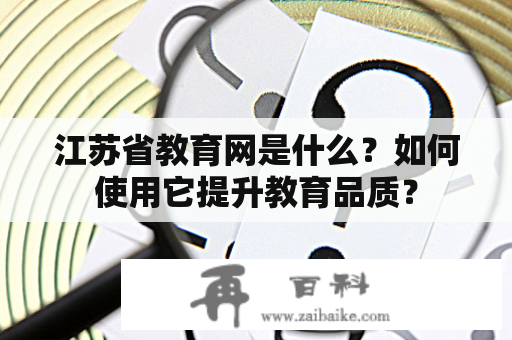 江苏省教育网是什么？如何使用它提升教育品质？

再 百科
www.zaibaike.com